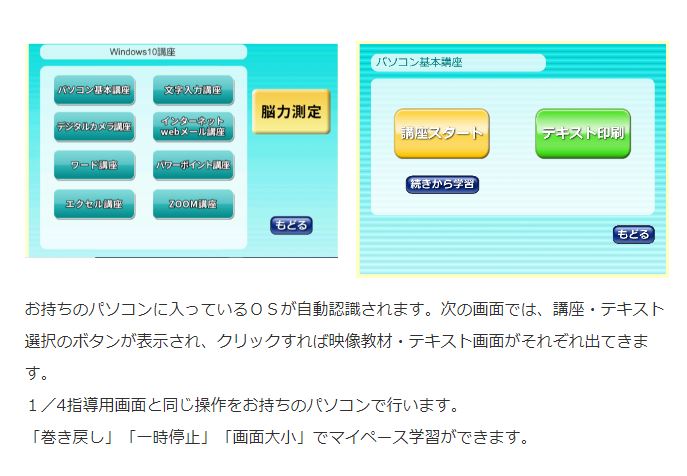 Windows10講座

パソコン基本講座
文字入力講座
デジタルカメラ講座
インターネット webメール講座
ワード講座
パワーポイント講座
エクセル講座
ZOOM講座

脳力測定

もどる

パソコン基本講座

講座スタート
テキスト印刷
続きから学習

もどる

お持ちのパソコンに入っているＯＳが自動認識されます。次の画面では、講座・テキスト選択のボタンが表示され、クリックすれば映像教材・テキスト画面がそれぞれ出てきます。

１／4指導用画面と同じ操作をお持ちのパソコンで行います。

「巻き戻し」「一時停止」「画面大小」でマイペース学習ができます。